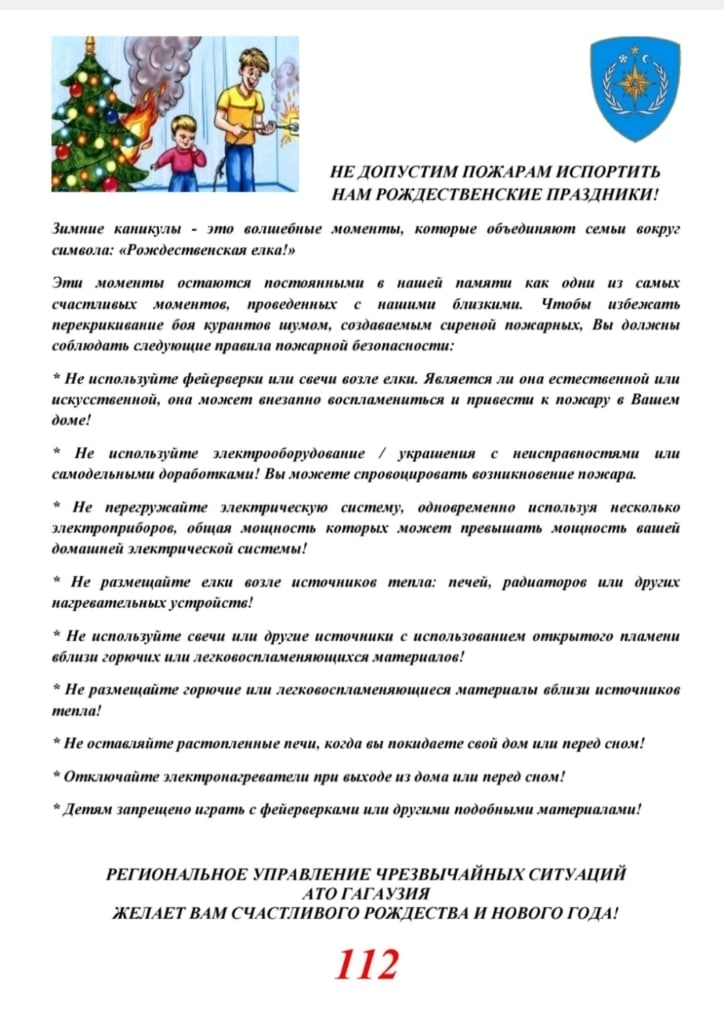 НЕ ДОПУСТИМ ПОЖАРАМ ИСПОРТИТЬ НАМ РОЖДЕСТВЕНСКИЕ ПРАЗДНИКИ!

Зимние каникулы - это волшебные моменты, которые объединяют семьи вокруг символа: «Рождественская елка!»

Эти моменты остаются постоянными в нашей памяти как одни из самых счастливых моментов, проведенных с нашими близкими. Чтобы избежать перекрикивание боя курантов шумом, создаваемым сиреной пожарных, Вы должны соблюдать следующие правила пожарной безопасности:

* Не используйте фейерверки или свечи возле елки. Является ли она естественной или искусственной, она может внезапно воспламениться и привести к пожару в Вашем доме!

* Не используйте электрооборудование / украшения с неисправностями или самодельными доработками! Вы можете спровоцировать возникновение пожара.

* Не перегружайте электрическую систему, одновременно используя несколько электроприборов, общая мощность которых может превышать мощность вашей домашней электрической системы!

* Не размещайте елки возле источников тепла: печей, радиаторов или других нагревательных устройств!

* Не используйте свечи или другие источники с использованием открытого пламени вблизи горючих или легковоспламеняющихся материалов!

* Не размещайте горючие или легковоспламеняющиеся материалы вблизи источников тепла!

* Не оставляйте растопленные печи, когда вы покидаете свой дом или перед сном!

* Отключайте электронагреватели при выходе из дома или перед сном!

* Детям запрещено играть с фейерверками или другими подобными материалами!

РЕГИОНАЛЬНОЕ УПРАВЛЕНИЕ ЧРЕЗВЫЧАЙНЫХ СИТУАЦИЙ
АТО ГАГАУЗИЯ
ЖЕЛАЕТ ВАМ СЧАСТЛИВОГО РОЖДЕСТВА И НОВОГО ГОДА!

112